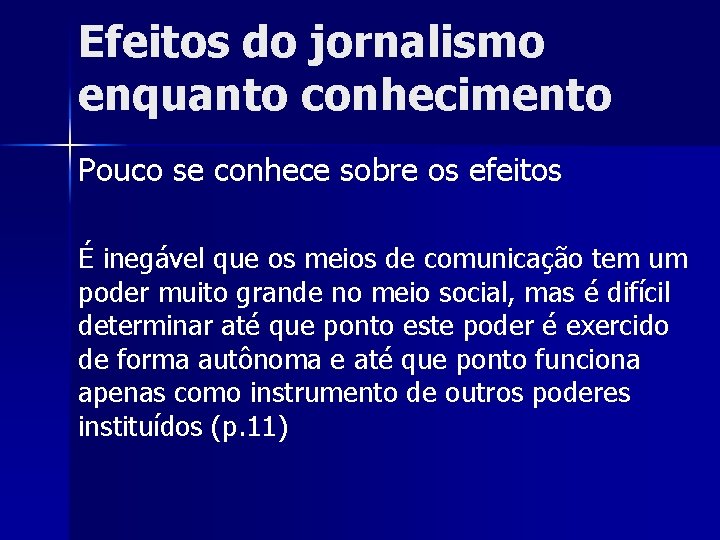 Efeitos do jornalismo enquanto conhecimento

Pouco se conhece sobre os efeitos

É inegável que os meios de comunicação tem um poder muito grande no meio social, mas é difícil determinar até que ponto este poder é exercido de forma autônoma e até que ponto funciona apenas como instrumento de outros poderes instituídos (p.11)